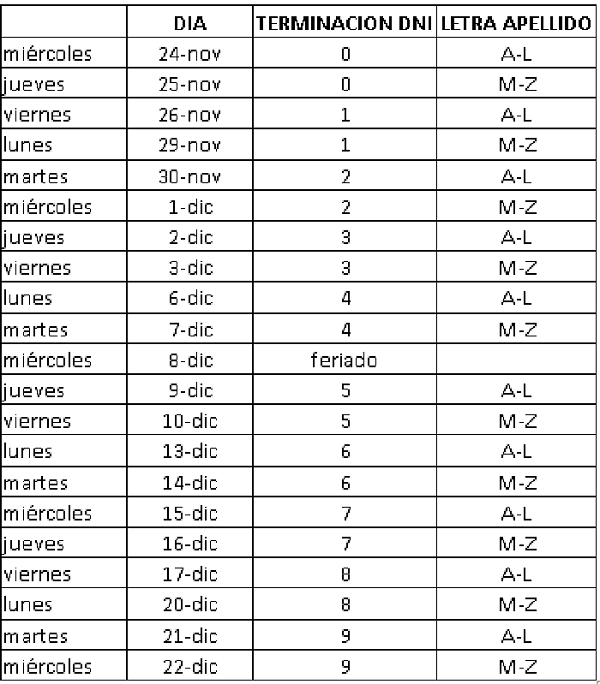 | | DIA | TERMINACION DNI | LETRA APELLIDO |
|---|---|---|---|
| miércoles | 24-nov | 0 | A-L |
| jueves | 25-nov | 0 | M-Z |
| viernes | 26-nov | 1 | A-L |
| lunes | 29-nov | 1 | M-Z |
| martes | 30-nov | 2 | A-L |
| miércoles | 1-dic | 2 | M-Z |
| jueves | 2-dic | 3 | A-L |
| viernes | 3-dic | 3 | M-Z |
| lunes | 6-dic | 4 | A-L |
| martes | 7-dic | 4 | M-Z |
| miércoles | 8-dic | feriado | |
| jueves | 9-dic | 5 | A-L |
| viernes | 10-dic | 5 | M-Z |
| lunes | 13-dic | 6 | A-L |
| martes | 14-dic | 6 | M-Z |
| miércoles | 15-dic | 7 | A-L |
| jueves | 16-dic | 7 | M-Z |
| viernes | 17-dic | 8 | A-L |
| lunes | 20-dic | 8 | M-Z |
| martes | 21-dic | 9 | A-L |
| miércoles | 22-dic | 9 | M-Z |